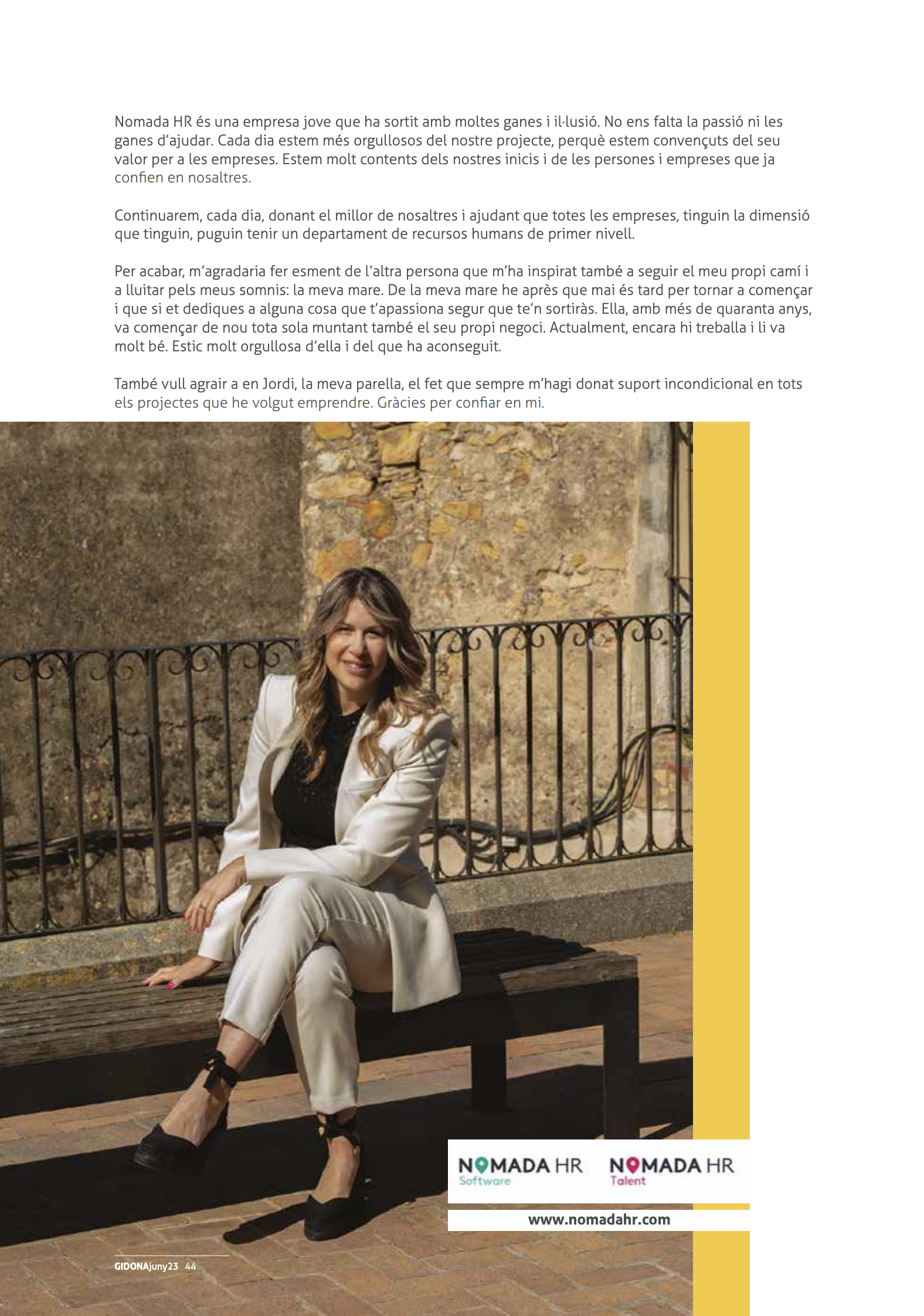 Nomada HR és una empresa jove que ha sortit amb moltes ganes i il·lusió. No ens falta la passió ni les ganes d'ajudar. Cada dia estem més orgullosos del nostre projecte, perquè estem convençuts del seu valor per a les empreses. Estem molt contents dels nostres inicis i de les persones i empreses que ja confien en nosaltres.

Continuarem, cada dia, donant el millor de nosaltres i ajudant que totes les empreses, tinguin la dimensió que tinguin, puguin tenir un departament de recursos humans de primer nivell.

Per acabar, m'agradaria fer esment de l'altra persona que m'ha inspirat també a seguir el meu propi camí i a lluitar pels meus somnis: la meva mare. De la meva mare he après que mai és tard per tornar a començar i que si et dediques a alguna cosa que t'apassiona segur que te'n sortiràs. Ella, amb més de quaranta anys, va començar de nou tota sola muntant també el seu propi negoci. Actualment, encara hi treballa i li va molt bé. Estic molt orgullosa d'ella i del que ha aconseguit.

També vull agrair a en Jordi, la meva parella, el fet que sempre m'hagi donat suport incondicional en tots els projectes que he volgut emprendre. Gràcies per confiar en mi.

NOMADA HR Software

NOMADA HR Talent

www.nomadahr.com

GIDONAjuny23 44